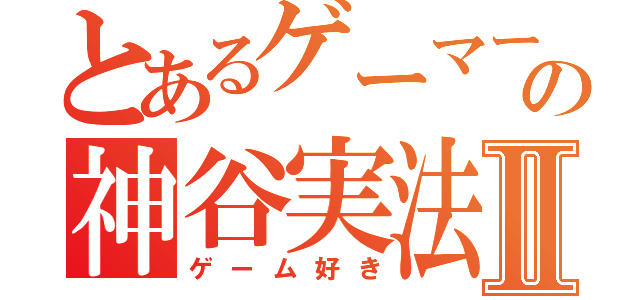 とあるゲーマーの
神谷実法Ⅱ
ゲーム好き